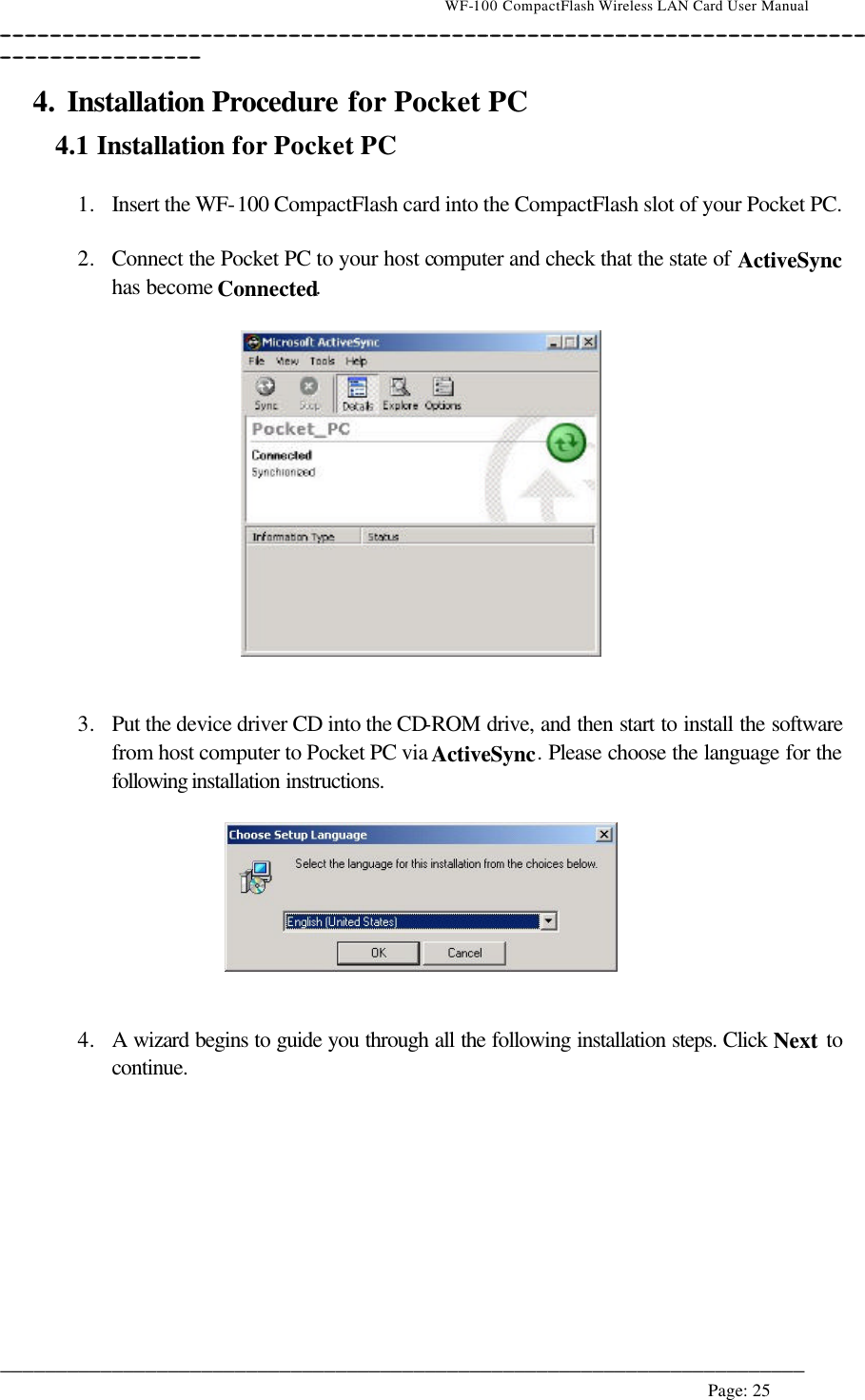 WF-100 CompactFlash Wireless LAN Card User Manual

4. Installation Procedure for Pocket PC

4.1 Installation for Pocket PC

1. Insert the WF-100 CompactFlash card into the CompactFlash slot of your Pocket PC.

2. Connect the Pocket PC to your host computer and check that the state of ActiveSync has become Connected.

Microsoft ActiveSync
File View Tools Help
Sync Stop Details Explore Options
Pocket_PC
Connected
Synchronized
Information Type Status

3. Put the device driver CD into the CD-ROM drive, and then start to install the software from host computer to Pocket PC via ActiveSync. Please choose the language for the following installation instructions.

Choose Setup Language
Select the language for this installation from the choices below.
English (United States)
OK Cancel

4. A wizard begins to guide you through all the following installation steps. Click Next to continue.

Page: 25